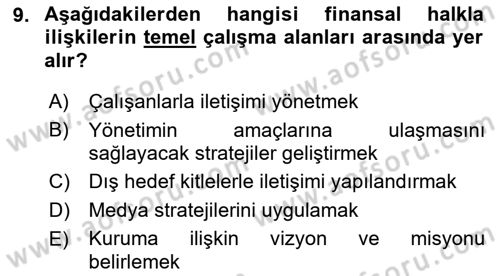 9. Aşağıdakilerden hangisi finansal halkla ilişkilerin temel çalışma alanları arasında yer alır?

A) Çalışanlarla iletişimi yönetmek
B) Yönetimin amaçlarına ulaşmasını sağlayacak stratejiler geliştirmek
C) Dış hedef kitlelerle iletişimi yapılandırmak
D) Medya stratejilerini uygulamak
E) Kuruma ilişkin vizyon ve misyonu belirlemek

www.aofsoru.com